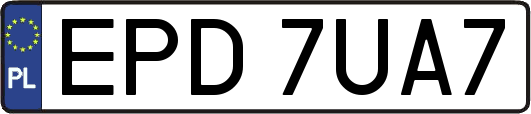 PL
EPD 7UA7